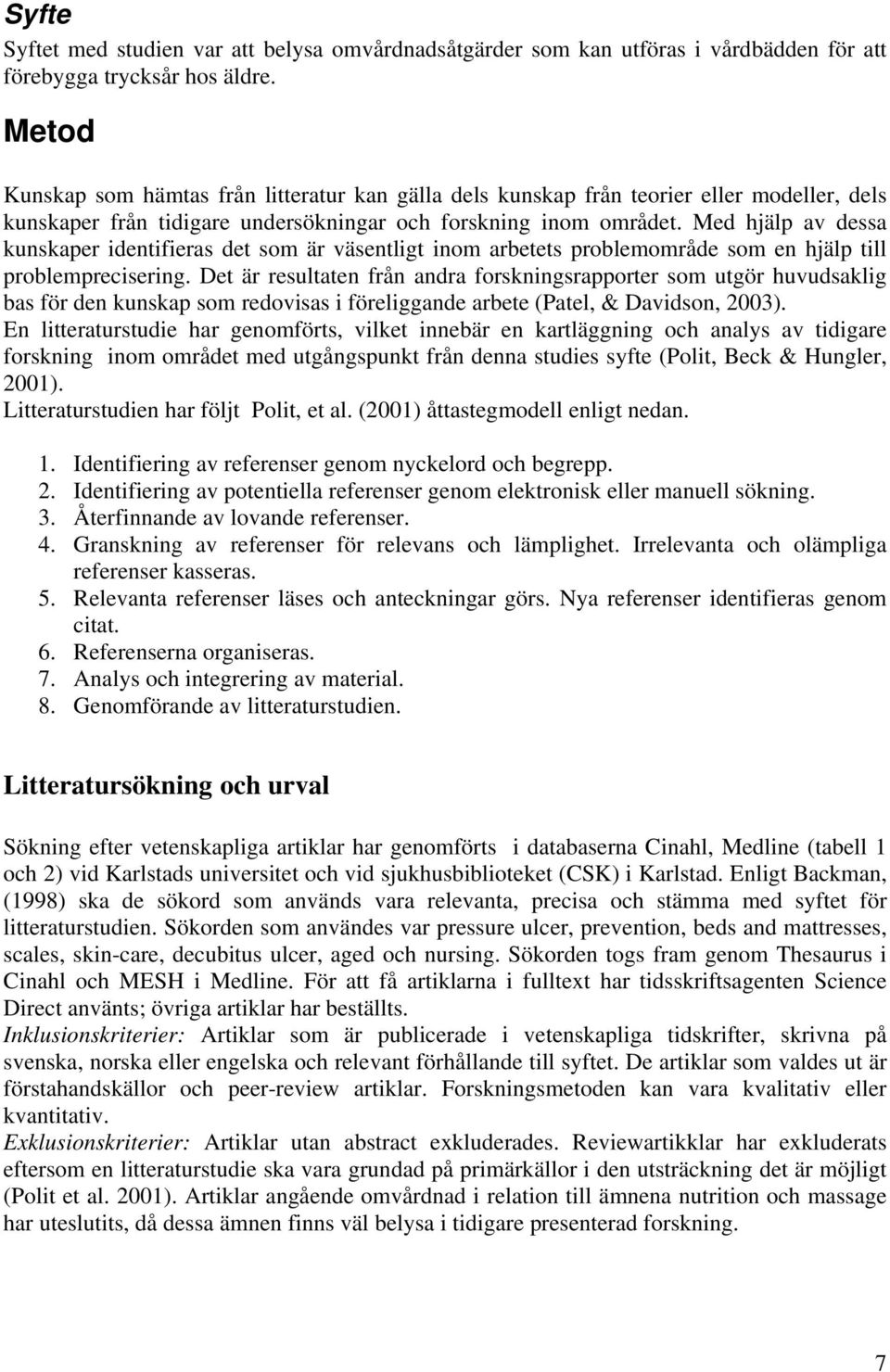 Syfte

Syftet med studien var att belysa omvårdnadsåtgärder som kan utföras i vårdbädden för att förebygga trycksår hos äldre.

Metod

Kunskap som hämtas från litteratur kan gälla dels kunskap från teorier eller modeller, dels kunskaper från tidigare undersökningar och forskning inom området. Med hjälp av dessa kunskaper identifieras det som är väsentligt inom arbetets problemområde som en hjälp till problemprecisering. Det är resultaten från andra forskningsrapporter som utgör huvudsaklig bas för den kunskap som redovisas i föreliggande arbete (Patel, & Davidson, 2003).
En litteraturstudie har genomförts, vilket innebär en kartläggning och analys av tidigare forskning inom området med utgångspunkt från denna studies syfte (Polit, Beck & Hungler, 2001).
Litteraturstudien har följt Polit, et al. (2001) åttastegmodell enligt nedan.

1. Identifiering av referenser genom nyckelord och begrepp.
2. Identifiering av potentiella referenser genom elektronisk eller manuell sökning.
3. Återfinnande av lovande referenser.
4. Granskning av referenser för relevans och lämplighet. Irrelevanta och olämpliga referenser kasseras.
5. Relevanta referenser läses och anteckningar görs. Nya referenser identifieras genom citat.
6. Referenserna organiseras.
7. Analys och integrering av material.
8. Genomförande av litteraturstudien.

Litteratursökning och urval

Sökning efter vetenskapliga artiklar har genomförts i databaserna Cinahl, Medline (tabell 1 och 2) vid Karlstads universitet och vid sjukhusbiblioteket (CSK) i Karlstad. Enligt Backman, (1998) ska de sökord som används vara relevanta, precisa och stämma med syftet för litteraturstudien. Sökorden som användes var pressure ulcer, prevention, beds and mattresses, scales, skin-care, decubitus ulcer, aged och nursing. Sökorden togs fram genom Thesaurus i Cinahl och MESH i Medline. För att få artiklarna i fulltext har tidsskriftsagenten Science Direct använts; övriga artiklar har beställts.
Inklusionskriterier: Artiklar som är publicerade i vetenskapliga tidskrifter, skrivna på svenska, norska eller engelska och relevant förhållande till syftet. De artiklar som valdes ut är förstahandskällor och peer-review artiklar. Forskningsmetoden kan vara kvalitativ eller kvantitativ.
Exklusionskriterier: Artiklar utan abstract exkluderades. Reviewartikklar har exkluderats eftersom en litteraturstudie ska vara grundad på primärkällor i den utsträckning det är möjligt (Polit et al. 2001). Artiklar angående omvårdnad i relation till ämnena nutrition och massage har uteslutits, då dessa ämnen finns väl belysa i tidigare presenterad forskning.

7